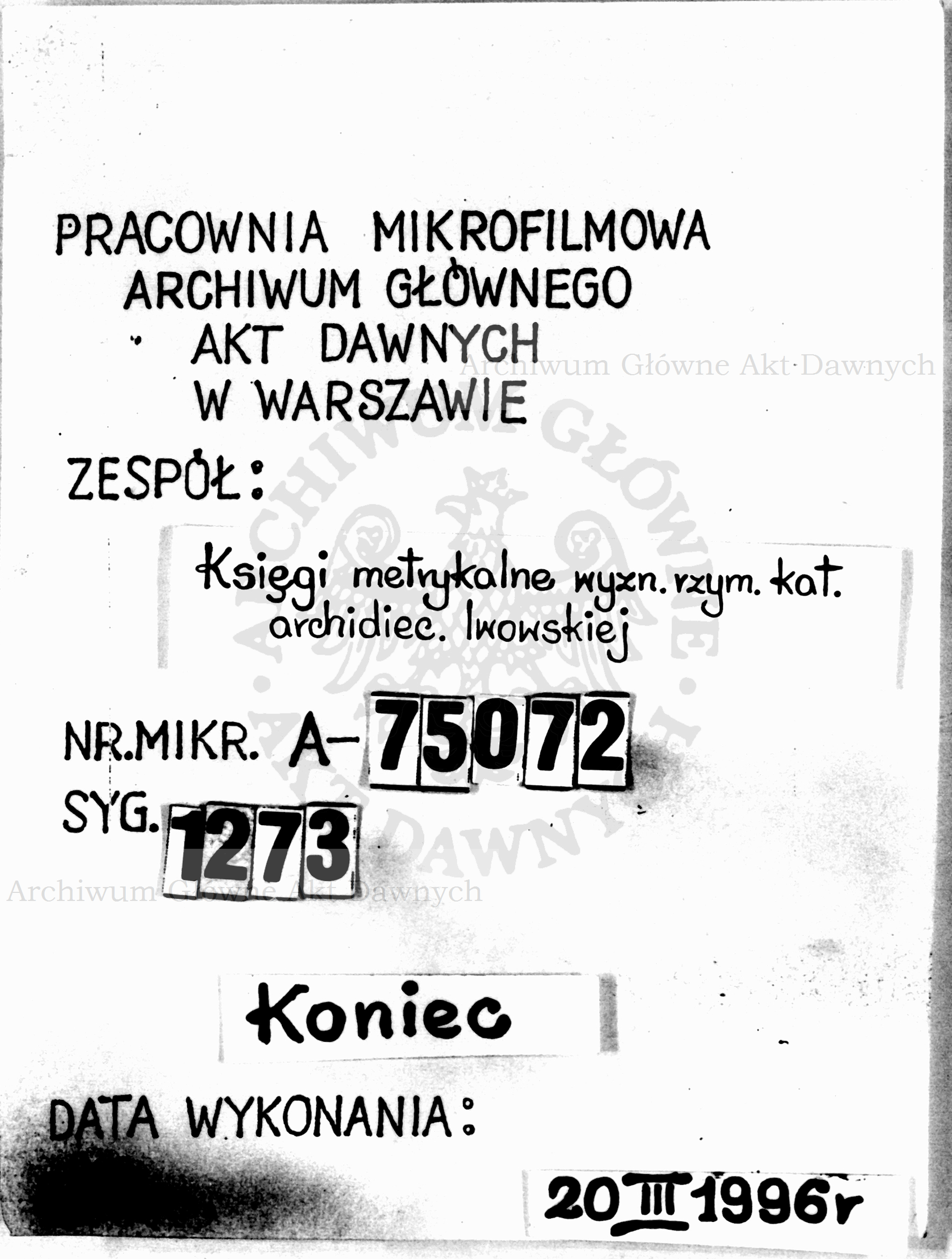 PRACOWNIA MIKROFILMOWA ARCHIWUM GŁÓWNEGO AKT DAWNYCH W WARSZAWIE

Archiwum Główne Akt Dawnych

ZESPÓŁ:

Księgi metrykalne wyzn. rzym. kat. archidiec. lwowskiej

ARCHIWUM GŁÓWNE AKT DAWNYCH

NR.MIKR. A-75072

SYG. 1273

Archiwum Główne Akt Dawnych

Koniec

DATA WYKONANIA:

20 III 1996r